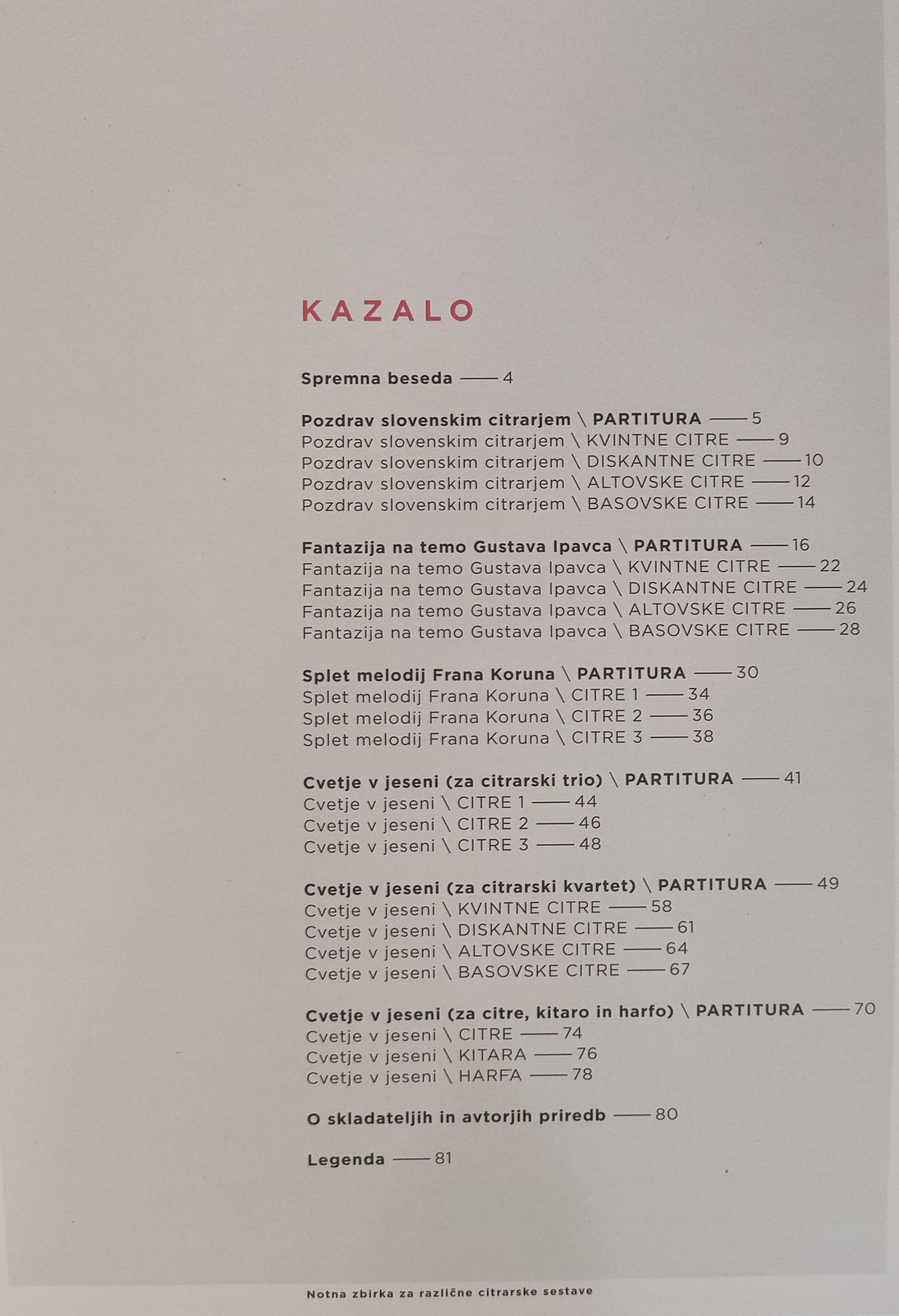 KAZALO

Spremna beseda —— 4

Pozdrav slovenskim citrarjem \ PARTITURA —— 5
Pozdrav slovenskim citrarjem \ KVINTNE CITRE —— 9
Pozdrav slovenskim citrarjem \ DISKANTNE CITRE —— 10
Pozdrav slovenskim citrarjem \ ALTOVSKE CITRE —— 12
Pozdrav slovenskim citrarjem \ BASOVSKE CITRE —— 14

Fantazija na temo Gustava Ipavca \ PARTITURA —— 16
Fantazija na temo Gustava Ipavca \ KVINTNE CITRE —— 22
Fantazija na temo Gustava Ipavca \ DISKANTNE CITRE —— 24
Fantazija na temo Gustava Ipavca \ ALTOVSKE CITRE —— 26
Fantazija na temo Gustava Ipavca \ BASOVSKE CITRE —— 28

Splet melodij Frana Koruna \ PARTITURA —— 30
Splet melodij Frana Koruna \ CITRE 1 —— 34
Splet melodij Frana Koruna \ CITRE 2 —— 36
Splet melodij Frana Koruna \ CITRE 3 —— 38

Cvetje v jeseni (za citrarski trio) \ PARTITURA —— 41
Cvetje v jeseni \ CITRE 1 —— 44
Cvetje v jeseni \ CITRE 2 —— 46
Cvetje v jeseni \ CITRE 3 —— 48

Cvetje v jeseni (za citrarski kvartet) \ PARTITURA —— 49
Cvetje v jeseni \ KVINTNE CITRE —— 58
Cvetje v jeseni \ DISKANTNE CITRE —— 61
Cvetje v jeseni \ ALTOVSKE CITRE —— 64
Cvetje v jeseni \ BASOVSKE CITRE —— 67

Cvetje v jeseni (za citre, kitaro in harfo) \ PARTITURA —— 70
Cvetje v jeseni \ CITRE —— 74
Cvetje v jeseni \ KITARA —— 76
Cvetje v jeseni \ HARFA —— 78

O skladateljih in avtorjih priredb —— 80

Legenda —— 81

Notna zbirka za različne citrarske sestave